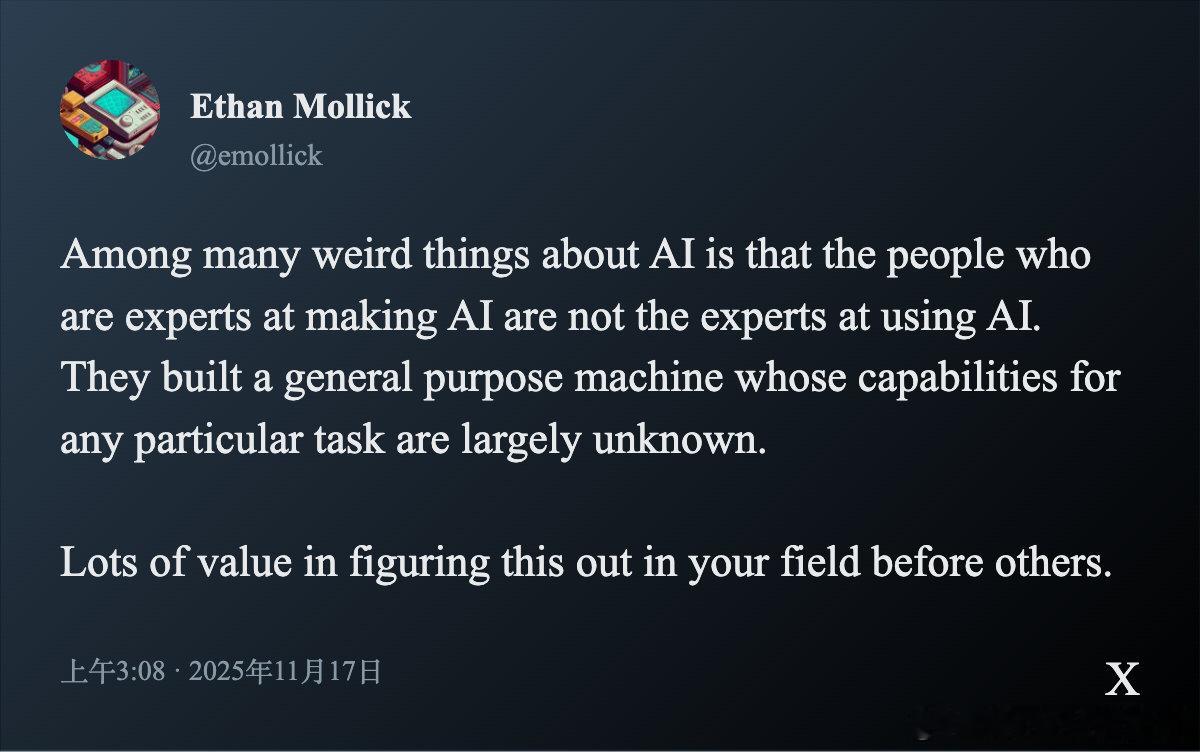 Ethan Mollick
@emollick

Among many weird things about AI is that the people who are experts at making AI are not the experts at using AI. They built a general purpose machine whose capabilities for any particular task are largely unknown.

Lots of value in figuring this out in your field before others.

上午3:08 · 2025年11月17日

X